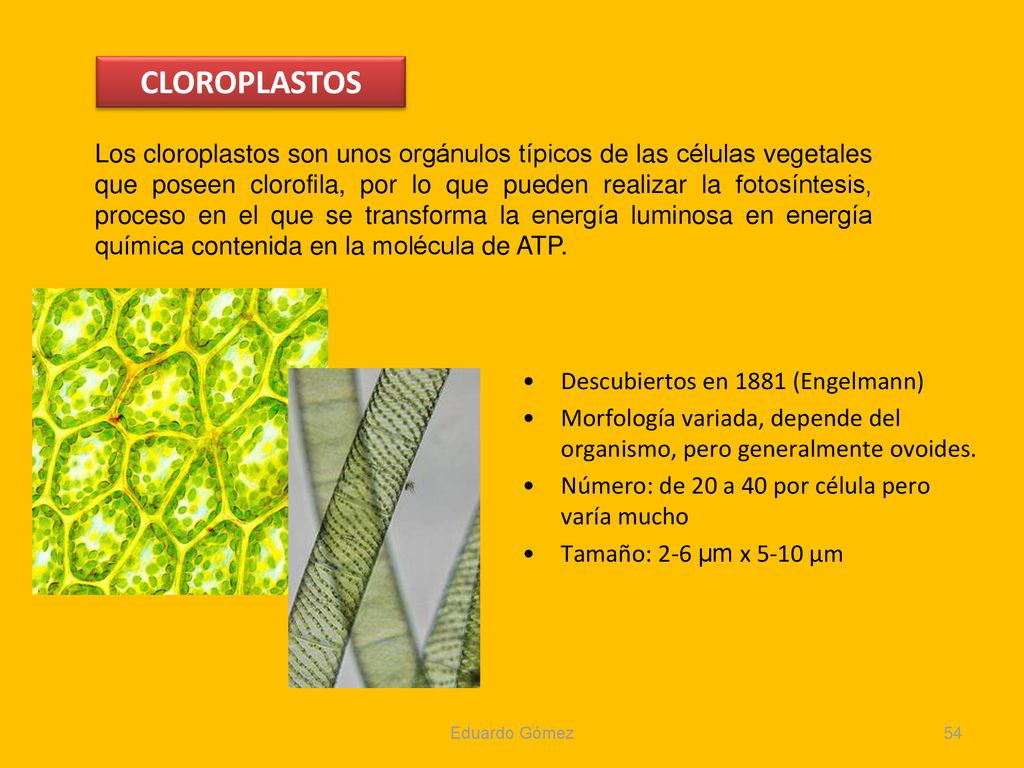 CLOROPLASTOS

Los cloroplastos son unos orgánulos típicos de las células vegetales que poseen clorofila, por lo que pueden realizar la fotosíntesis, proceso en el que se transforma la energía luminosa en energía química contenida en la molécula de ATP.

• Descubiertos en 1881 (Engelmann)
• Morfología variada, depende del organismo, pero generalmente ovoides.
• Número: de 20 a 40 por célula pero varía mucho
• Tamaño: 2-6 µm x 5-10 µm

Eduardo Gómez

54